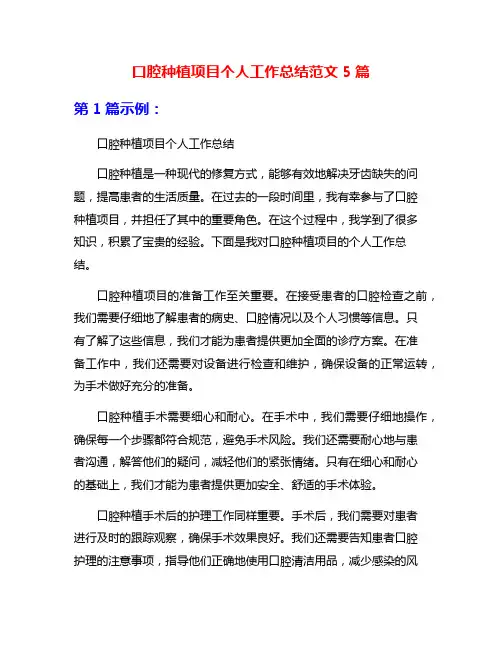 口腔种植项目个人工作总结范文 5 篇

第 1 篇示例：

口腔种植项目个人工作总结

口腔种植是一种现代的修复方式，能够有效地解决牙齿缺失的问题，提高患者的生活质量。在过去的一段时间里，我有幸参与了口腔种植项目，并担任了其中的重要角色。在这个过程中，我学到了很多知识，积累了宝贵的经验。下面是我对口腔种植项目的个人工作总结。

口腔种植项目的准备工作至关重要。在接受患者的口腔检查之前，我们需要仔细地了解患者的病史、口腔情况以及个人习惯等信息。只有了解了这些信息，我们才能为患者提供更加全面的诊疗方案。在准备工作中，我们还需要对设备进行检查和维护，确保设备的正常运转，为手术做好充分的准备。

口腔种植手术需要细心和耐心。在手术中，我们需要仔细地操作，确保每一个步骤都符合规范，避免手术风险。我们还需要耐心地与患者沟通，解答他们的疑问，减轻他们的紧张情绪。只有在细心和耐心的基础上，我们才能为患者提供更加安全、舒适的手术体验。

口腔种植手术后的护理工作同样重要。手术后，我们需要对患者进行及时的跟踪观察，确保手术效果良好。我们还需要告知患者口腔护理的注意事项，指导他们正确地使用口腔清洁用品，减少感染的风